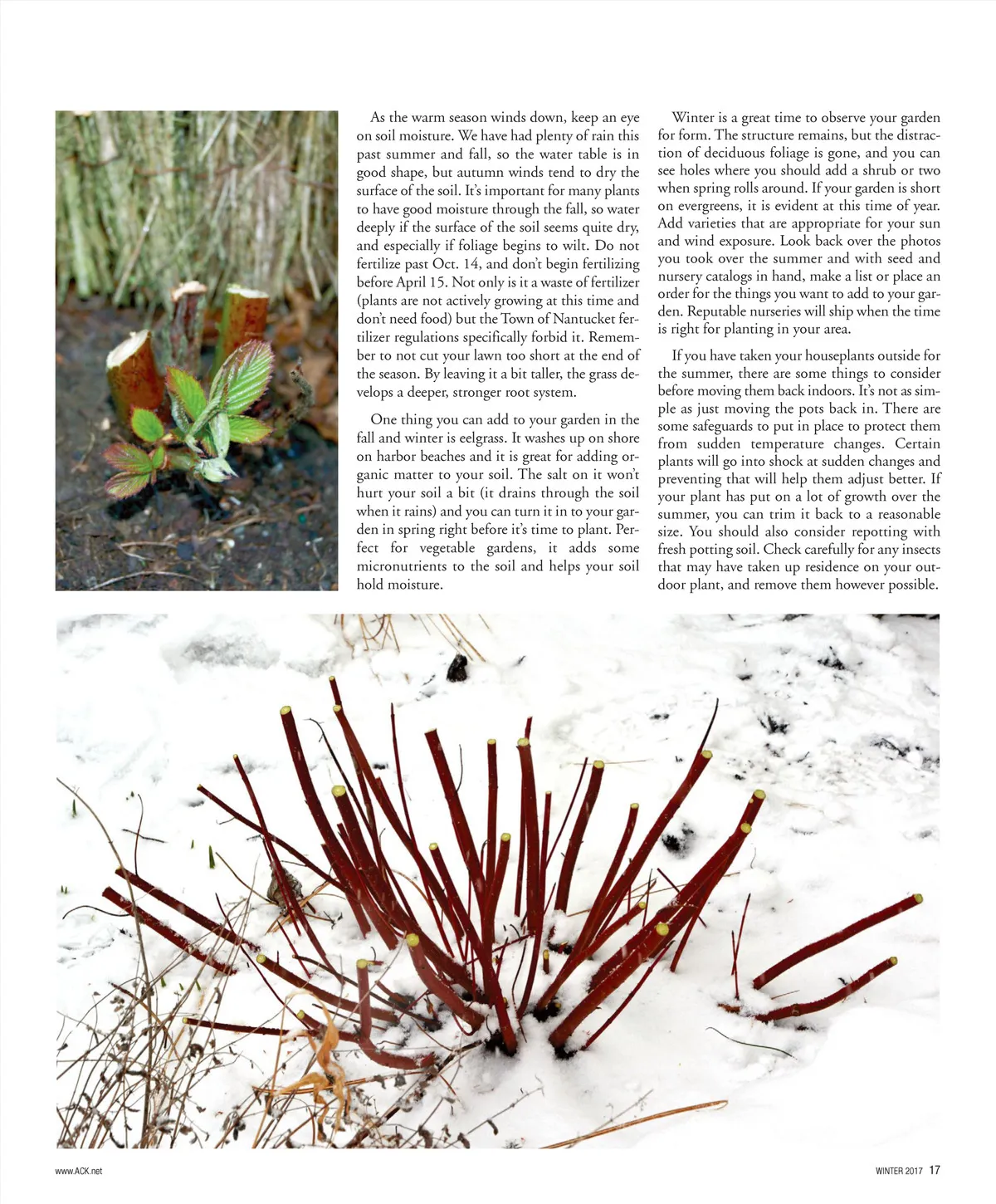 As the warm season winds down, keep an eye on soil moisture. We have had plenty of rain this past summer and fall, so the water table is in good shape, but autumn winds tend to dry the surface of the soil. It's important for many plants to have good moisture through the fall, so water deeply if the surface of the soil seems quite dry, and especially if foliage begins to wilt. Do not fertilize past Oct. 14, and don't begin fertilizing before April 15. Not only is it a waste of fertilizer (plants are not actively growing at this time and don't need food) but the Town of Nantucket fertilizer regulations specifically forbid it. Remember to not cut your lawn too short at the end of the season. By leaving it a bit taller, the grass develops a deeper, stronger root system.

One thing you can add to your garden in the fall and winter is eelgrass. It washes up on shore on harbor beaches and it is great for adding organic matter to your soil. The salt on it won't hurt your soil a bit (it drains through the soil when it rains) and you can turn it in to your garden in spring right before it's time to plant. Perfect for vegetable gardens, it adds some micronutrients to the soil and helps your soil hold moisture.

Winter is a great time to observe your garden for form. The structure remains, but the distraction of deciduous foliage is gone, and you can see holes where you should add a shrub or two when spring rolls around. If your garden is short on evergreens, it is evident at this time of year. Add varieties that are appropriate for your sun and wind exposure. Look back over the photos you took over the summer and with seed and nursery catalogs in hand, make a list or place an order for the things you want to add to your garden. Reputable nurseries will ship when the time is right for planting in your area.

If you have taken your houseplants outside for the summer, there are some things to consider before moving them back indoors. It's not as simple as just moving the pots back in. There are some safeguards to put in place to protect them from sudden temperature changes. Certain plants will go into shock at sudden changes and preventing that will help them adjust better. If your plant has put on a lot of growth over the summer, you can trim it back to a reasonable size. You should also consider repotting with fresh potting soil. Check carefully for any insects that may have taken up residence on your outdoor plant, and remove them however possible.

www.ACK.net

WINTER 2017 17